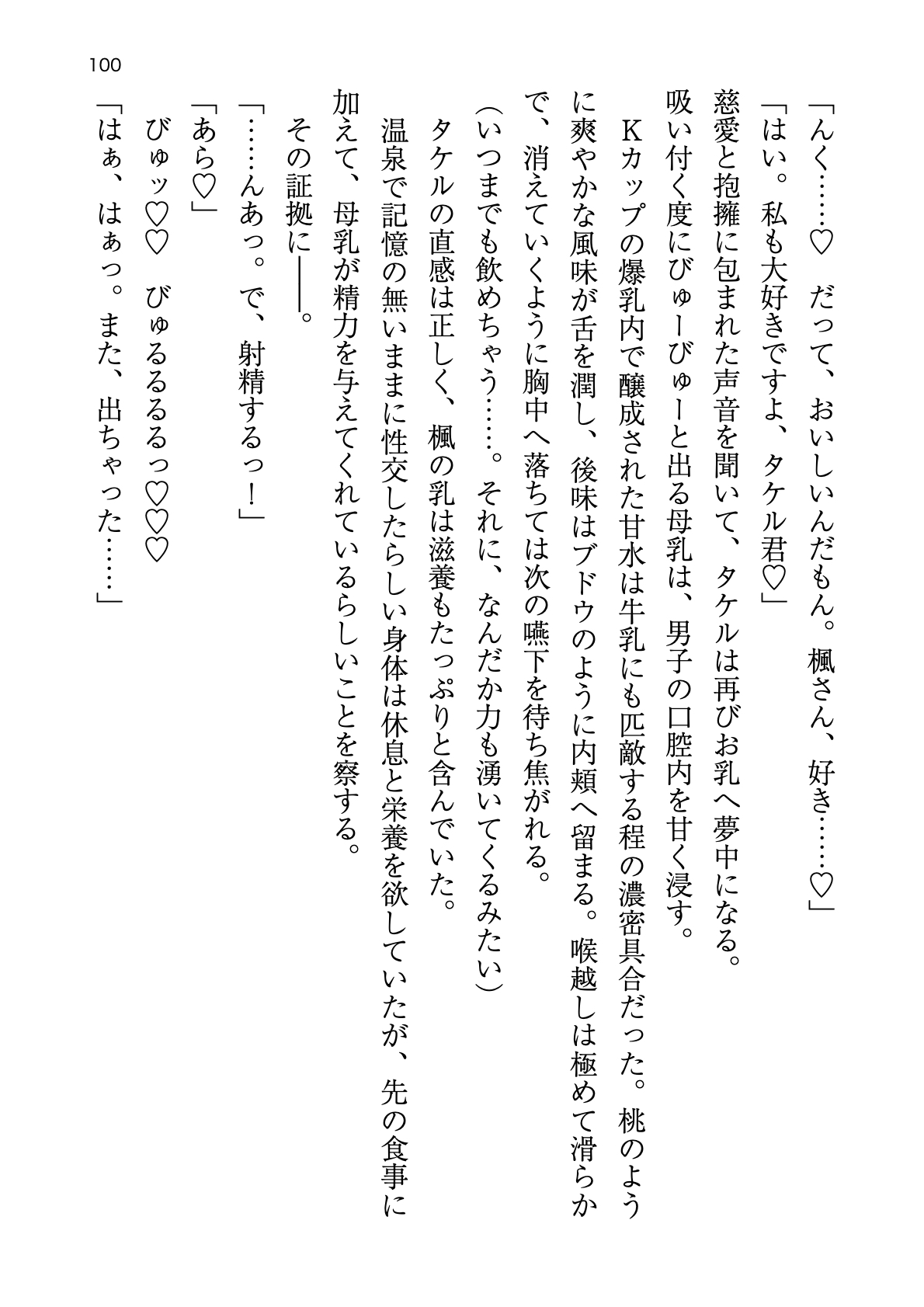 100

「んく……♡　だって、おいしいんだもん。楓さん、好き……♡」

「はい。私も大好きですよ、タケル君♡」

慈愛と抱擁に包まれた声音を聞いて、タケルは再びお乳へ夢中になる。

吸い付く度にびゅーびゅーと出る母乳は、男子の口腔内を甘く浸す。

Kカップの爆乳内で醸成された甘水は牛乳にも匹敵する程の濃密具合だった。桃のように爽やかな風味が舌を潤し、後味はブドウのように内頬へ留まる。喉越しは極めて滑らかで、消えていくように胸中へ落ちては次の嚥下を待ち焦がれる。

（いつまでも飲めちゃう……。それに、なんだか力も湧いてくるみたい）

タケルの直感は正しく、楓の乳は滋養もたっぷりと含んでいた。

温泉で記憶の無いままに性交したらしい身体は休息と栄養を欲していたが、先の食事に加えて、母乳が精力を与えてくれているらしいことを察する。

その証拠に――。

「……んあっ。で、射精するっ！」

「あら♡」

びゅッ♡♡　びゅるるるっ♡♡♡

「はぁ、はぁっ。また、出ちゃった……」